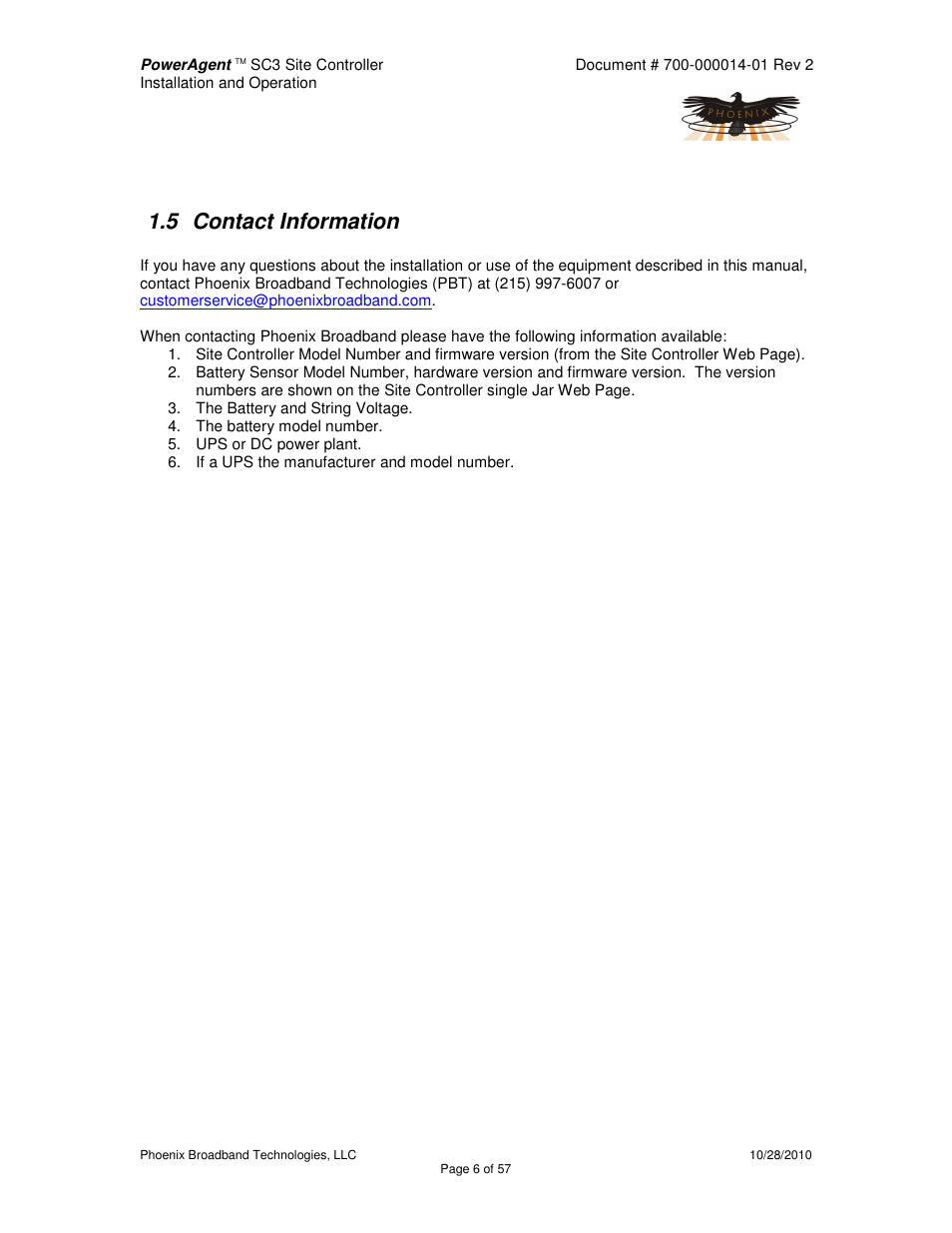 PowerAgent ™ SC3 Site Controller
Installation and Operation

Document # 700-000014-01 Rev 2

PHOENIX

1.5 Contact Information

If you have any questions about the installation or use of the equipment described in this manual, contact Phoenix Broadband Technologies (PBT) at (215) 997-6007 or customerservice@phoenixbroadband.com.

When contacting Phoenix Broadband please have the following information available:
1. Site Controller Model Number and firmware version (from the Site Controller Web Page).
2. Battery Sensor Model Number, hardware version and firmware version. The version numbers are shown on the Site Controller single Jar Web Page.
3. The Battery and String Voltage.
4. The battery model number.
5. UPS or DC power plant.
6. If a UPS the manufacturer and model number.

Phoenix Broadband Technologies, LLC
Page 6 of 57
10/28/2010